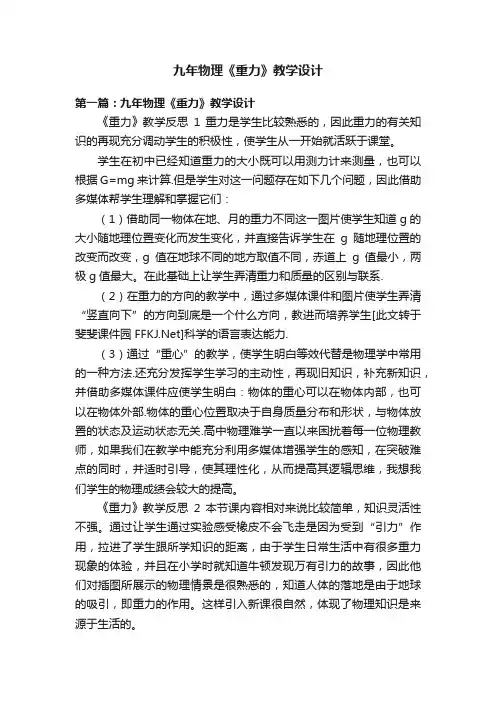 九年物理《重力》教学设计

第一篇：九年物理《重力》教学设计

《重力》教学反思 1 重力是学生比较熟悉的，因此重力的有关知识的再现充分调动学生的积极性，使学生从一开始就活跃于课堂。

学生在初中已经知道重力的大小既可以用测力计来测量，也可以根据 G=mg 来计算.但是学生对这一问题存在如下几个问题，因此借助多媒体帮学生理解和掌握它们：

（1）借助同一物体在地、月的重力不同这一图片使学生知道 g 的大小随地理位置变化而发生变化，并直接告诉学生在 g 随地理位置的改变而改变，g 值在地球不同的地方取值不同，赤道上 g 值最小，两极 g 值最大。在此基础上让学生弄清重力和质量的区别与联系.

（2）在重力的方向的教学中，通过多媒体课件和图片使学生弄清“竖直向下”的方向到底是一个什么方向，教进而培养学生[此文转于斐斐课件园 FFKJ.Net]科学的语言表达能力.

（3）通过“重心”的教学，使学生明白等效代替是物理学中常用的一种方法.还充分发挥学生学习的主动性，再现旧知识，补充新知识，并借助多媒体课件应使学生明白：物体的重心可以在物体内部，也可以在物体外部.物体的重心位置取决于自身质量分布和形状，与物体放置的状态及运动状态无关.高中物理难学一直以来困扰着每一位物理教师，如果我们在教学中能充分利用多媒体增强学生的感知，在突破难点的同时，并适时引导，使其理性化，从而提高其逻辑思维，我想我们学生的物理成绩会较大的提高。

《重力》教学反思 2 本节课内容相对来说比较简单，知识灵活性不强。通过让学生通过实验感受橡皮不会飞走是因为受到“引力”作用，拉进了学生跟所学知识的距离，由于学生日常生活中有很多重力现象的体验，并且在小学时就知道牛顿发现万有引力的故事，因此他们对插图所展示的物理情景是很熟悉的，知道人体的落地是由于地球的吸引，即重力的作用。这样引入新课很自然，体现了物理知识是来源于生活的。